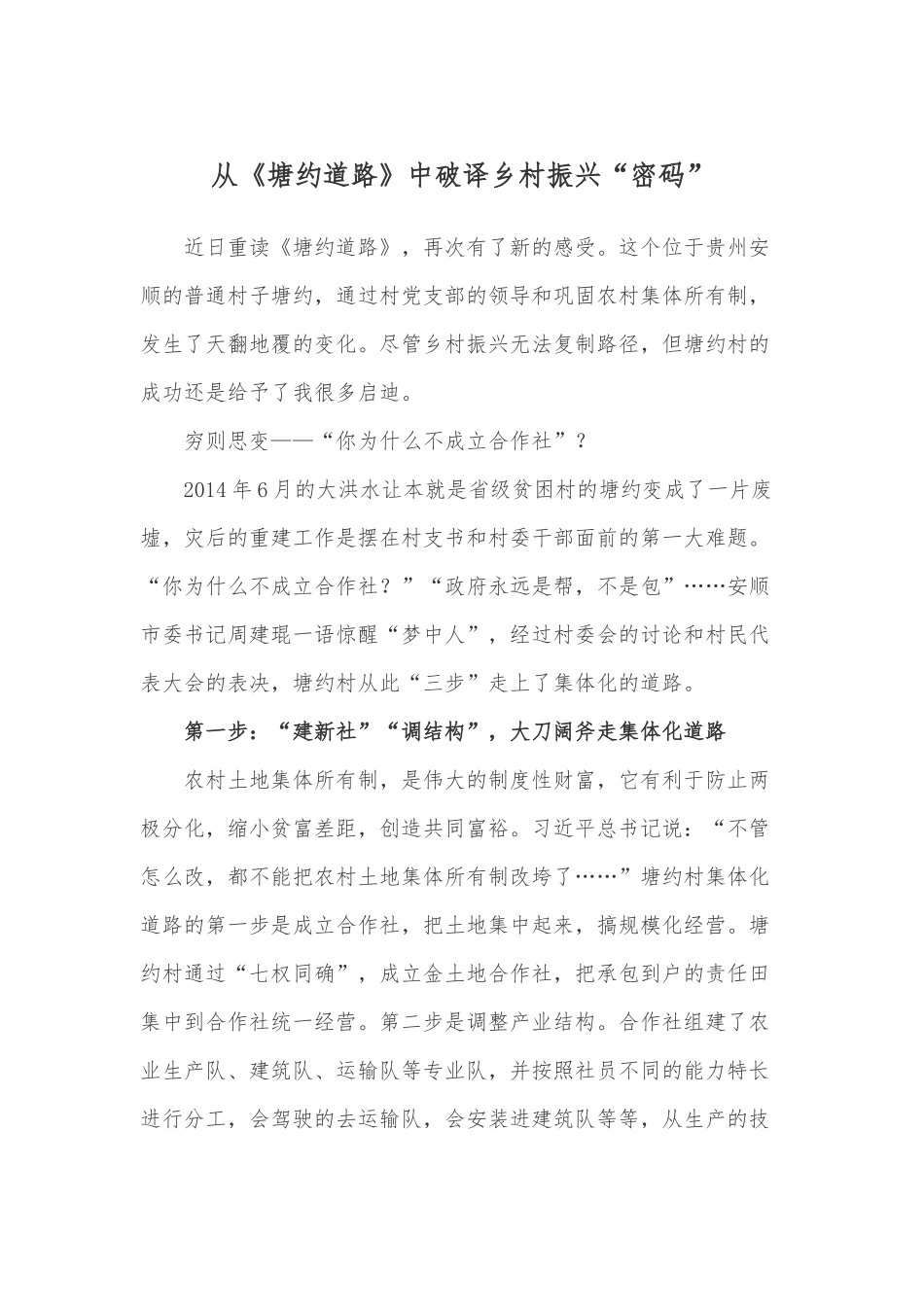 从《塘约道路》中破译乡村振兴“密码”

近日重读《塘约道路》，再次有了新的感受。这个位于贵州安顺的普通村子塘约，通过村党支部的领导和巩固农村集体所有制，发生了天翻地覆的变化。尽管乡村振兴无法复制路径，但塘约村的成功还是给予了我很多启迪。

穷则思变——“你为什么不成立合作社”？

2014年6月的大洪水让本就是省级贫困村的塘约变成了一片废墟，灾后的重建工作是摆在村支书和村委干部面前的第一大难题。“你为什么不成立合作社？”“政府永远是帮，不是包”……安顺市委书记周建琨一语惊醒“梦中人”，经过村委会的讨论和村民代表大会的表决，塘约村从此“三步”走上了集体化的道路。

第一步：“建新社”“调结构”，大刀阔斧走集体化道路

农村土地集体所有制，是伟大的制度性财富，它有利于防止两极分化，缩小贫富差距，创造共同富裕。习近平总书记说：“不管怎么改，都不能把农村土地集体所有制改垮了……”塘约村集体化道路的第一步是成立合作社，把土地集中起来，搞规模化经营。塘约村通过“七权同确”，成立金土地合作社，把承包到户的责任田集中到合作社统一经营。第二步是调整产业结构。合作社组建了农业生产队、建筑队、运输队等专业队，并按照社员不同的能力特长进行分工，会驾驶的去运输队，会安装进建筑队等等，从生产的技